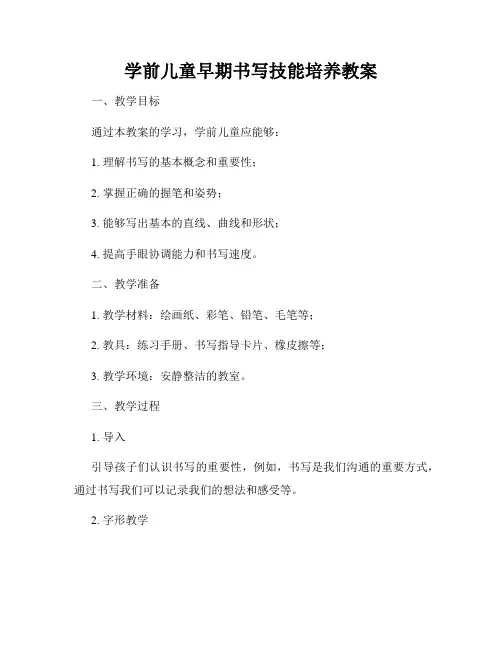 学前儿童早期书写技能培养教案

一、教学目标

通过本教案的学习，学前儿童应能够：

1. 理解书写的基本概念和重要性；

2. 掌握正确的握笔和姿势；

3. 能够写出基本的直线、曲线和形状；

4. 提高手眼协调能力和书写速度。

二、教学准备

1. 教学材料：绘画纸、彩笔、铅笔、毛笔等；

2. 教具：练习手册、书写指导卡片、橡皮擦等；

3. 教学环境：安静整洁的教室。

三、教学过程

1. 导入

引导孩子们认识书写的重要性，例如，书写是我们沟通的重要方式，通过书写我们可以记录我们的想法和感受等。

2. 字形教学